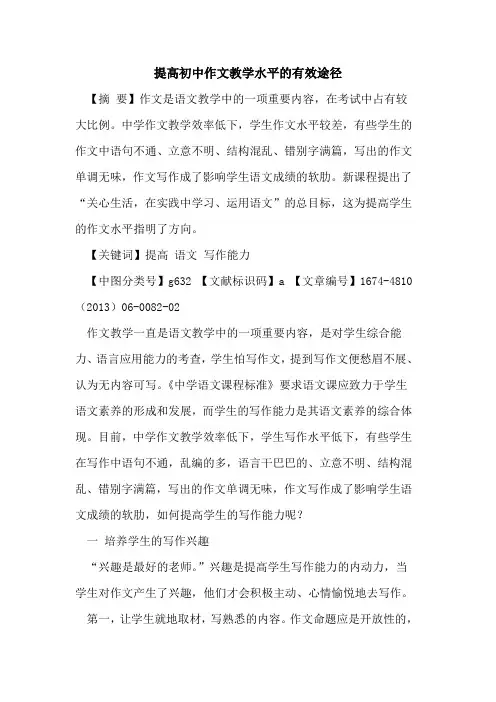 提高初中作文教学水平的有效途径

【摘 要】作文是语文教学中的一项重要内容，在考试中占有较大比例。中学作文教学效率低下，学生作文水平较差，有些学生的作文中语句不通、立意不明、结构混乱、错别字满篇，写出的作文单调无味，作文写作成了影响学生语文成绩的软肋。新课程提出了“关心生活，在实践中学习、运用语文”的总目标，这为提高学生的作文水平指明了方向。

【关键词】提高 语文 写作能力

【中图分类号】g632 【文献标识码】a 【文章编号】1674-4810（2013）06-0082-02

作文教学一直是语文教学中的一项重要内容，是对学生综合能力、语言应用能力的考查，学生怕写作文，提到写作文便愁眉不展、认为无内容可写。《中学语文课程标准》要求语文课应致力于学生语文素养的形成和发展，而学生的写作能力是其语文素养的综合体现。目前，中学作文教学效率低下，学生写作水平低下，有些学生在写作中语句不通，乱编的多，语言干巴巴的、立意不明、结构混乱、错别字满篇，写出的作文单调无味，作文写作成了影响学生语文成绩的软肋，如何提高学生的写作能力呢？

一 培养学生的写作兴趣

“兴趣是最好的老师。”兴趣是提高学生写作能力的内动力，当学生对作文产生了兴趣，他们才会积极主动、心情愉悦地去写作。

第一，让学生就地取材，写熟悉的内容。作文命题应是开放性的，